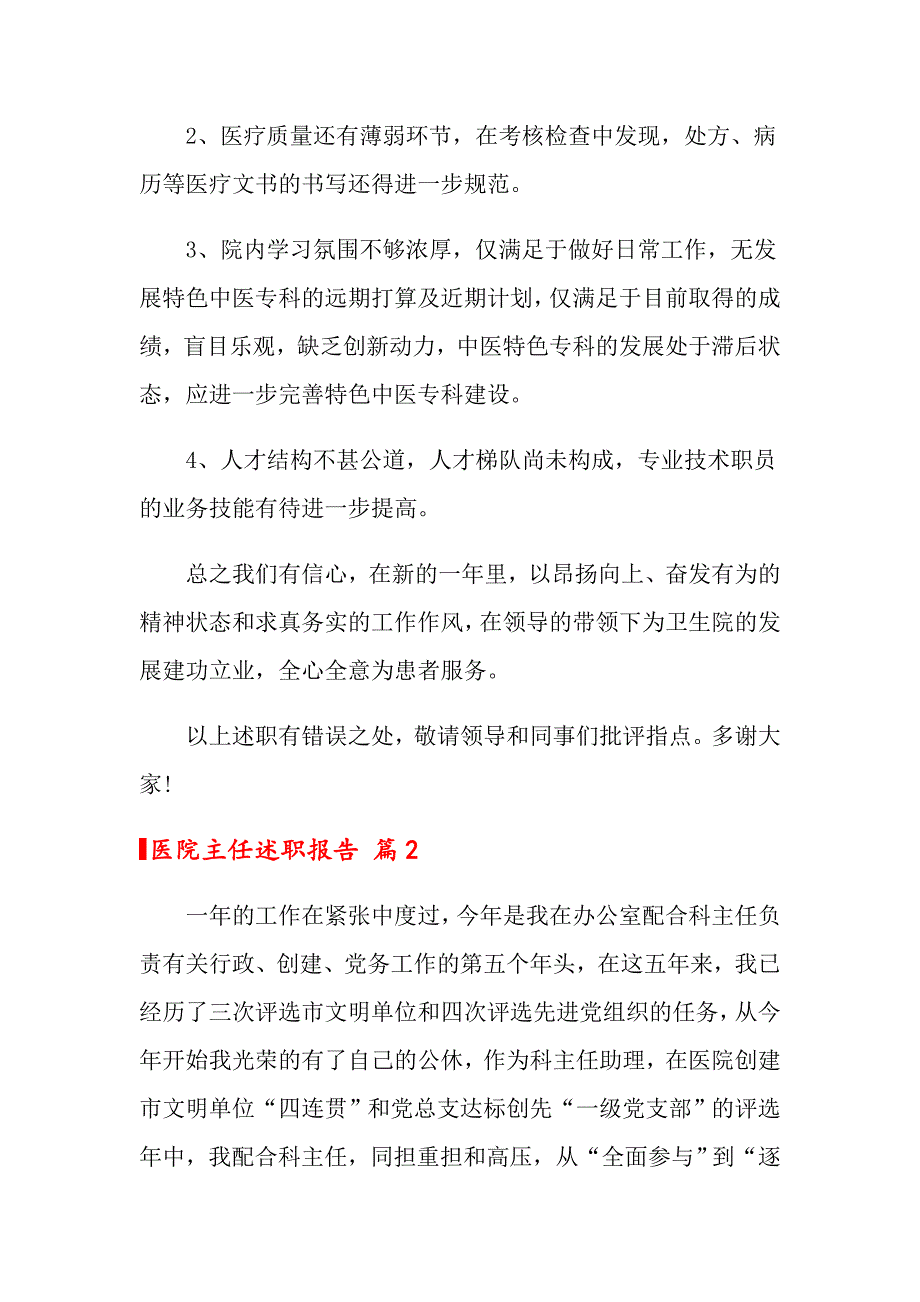 2、医疗质量还有薄弱环节，在考核检查中发现，处方、病历等医疗文书的书写还得进一步规范。

3、院内学习氛围不够浓厚，仅满足于做好日常工作，无发展特色中医专科的远期打算及近期计划，仅满足于目前取得的成绩，盲目乐观，缺乏创新动力，中医特色专科的发展处于滞后状态，应进一步完善特色中医专科建设。

4、人才结构不甚公道，人才梯队尚未构成，专业技术职员的业务技能有待进一步提高。

总之我们有信心，在新的一年里，以昂扬向上、奋发有为的精神状态和求真务实的工作作风，在领导的带领下为卫生院的发展建功立业，全心全意为患者服务。

以上述职有错误之处，敬请领导和同事们批评指点。多谢大家!

医院主任述职报告 篇2

一年的工作在紧张中度过，今年是我在办公室配合科主任负责有关行政、创建、党务工作的第五个年头，在这五年来，我已经历了三次评选市文明单位和四次评选先进党组织的任务，从今年开始我光荣的有了自己的公休，作为科主任助理，在医院创建市文明单位“四连贯”和党总支达标创先“一级党支部”的评选年中，我配合科主任，同担重担和高压，从“全面参与”到“逐